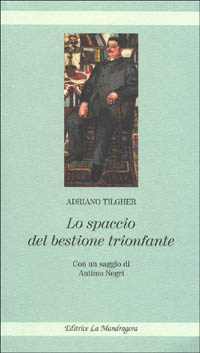 ADRIANO TILGHER

Lo spaccio del bestione trionfante

Con un saggio di Antimo Negri

Editrice La Mandragora